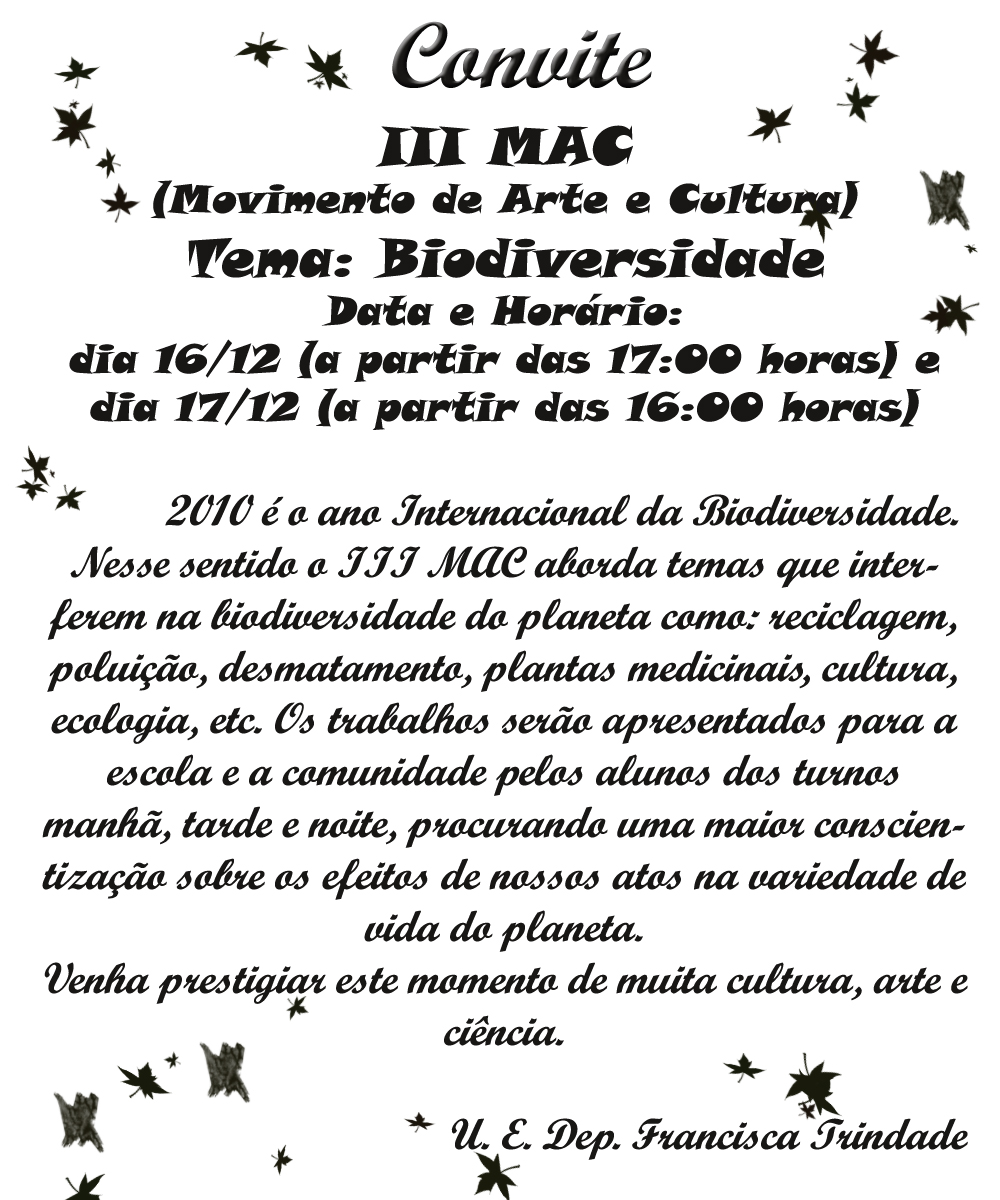 Convite

III MAC
(Movimento de Arte e Cultura)
Tema: Biodiversidade
Data e Horário:
dia 16/12 (a partir das 17:00 horas) e
dia 17/12 (a partir das 16:00 horas)

2010 é o ano Internacional da Biodiversidade. Nesse sentido o III MAC aborda temas que interferem na biodiversidade do planeta como: reciclagem, poluição, desmatamento, plantas medicinais, cultura, ecologia, etc. Os trabalhos serão apresentados para a escola e a comunidade pelos alunos dos turnos manhã, tarde e noite, procurando uma maior conscientização sobre os efeitos de nossos atos na variedade de vida do planeta.

Venha prestigiar este momento de muita cultura, arte e ciência.

U. E. Dep. Francisca Trindade